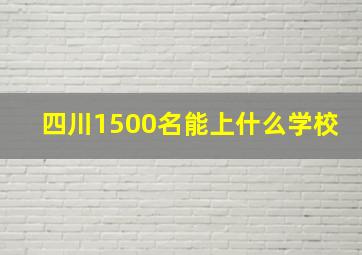 四川1500名能上什么学校